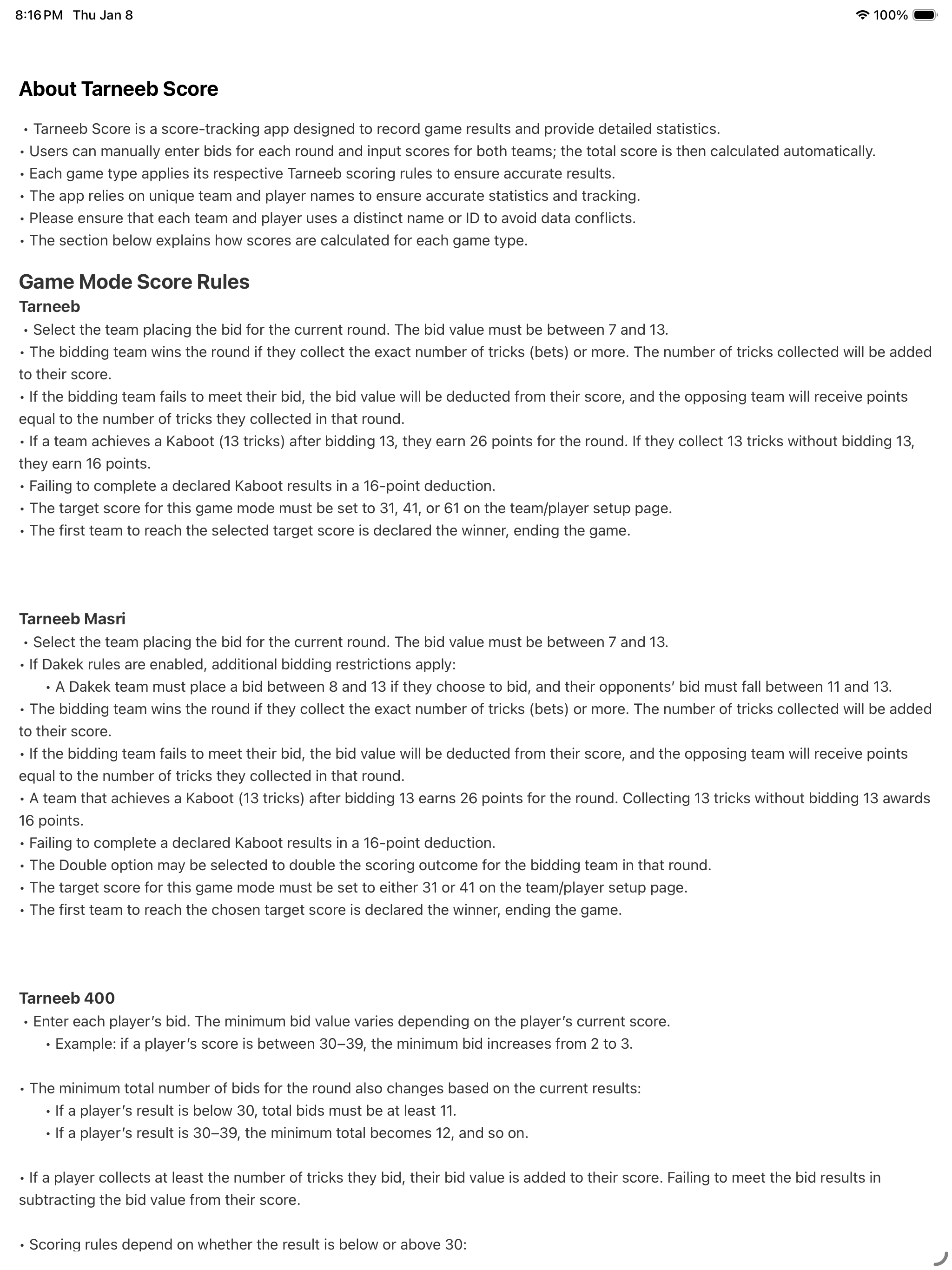 8:16 PM Thu Jan 8

100%

About Tarneeb Score

• Tarneeb Score is a score-tracking app designed to record game results and provide detailed statistics.
• Users can manually enter bids for each round and input scores for both teams; the total score is then calculated automatically.
• Each game type applies its respective Tarneeb scoring rules to ensure accurate results.
• The app relies on unique team and player names to ensure accurate statistics and tracking.
• Please ensure that each team and player uses a distinct name or ID to avoid data conflicts.
• The section below explains how scores are calculated for each game type.

Game Mode Score Rules

Tarneeb
• Select the team placing the bid for the current round. The bid value must be between 7 and 13.
• The bidding team wins the round if they collect the exact number of tricks (bets) or more. The number of tricks collected will be added to their score.
• If the bidding team fails to meet their bid, the bid value will be deducted from their score, and the opposing team will receive points equal to the number of tricks they collected in that round.
• If a team achieves a Kaboot (13 tricks) after bidding 13, they earn 26 points for the round. If they collect 13 tricks without bidding 13, they earn 16 points.
• Failing to complete a declared Kaboot results in a 16-point deduction.
• The target score for this game mode must be set to 31, 41, or 61 on the team/player setup page.
• The first team to reach the selected target score is declared the winner, ending the game.

Tarneeb Masri
• Select the team placing the bid for the current round. The bid value must be between 7 and 13.
• If Dakek rules are enabled, additional bidding restrictions apply:
• A Dakek team must place a bid between 8 and 13 if they choose to bid, and their opponents' bid must fall between 11 and 13.
• The bidding team wins the round if they collect the exact number of tricks (bets) or more. The number of tricks collected will be added to their score.
• If the bidding team fails to meet their bid, the bid value will be deducted from their score, and the opposing team will receive points equal to the number of tricks they collected in that round.
• A team that achieves a Kaboot (13 tricks) after bidding 13 earns 26 points for the round. Collecting 13 tricks without bidding 13 awards 16 points.
• Failing to complete a declared Kaboot results in a 16-point deduction.
• The Double option may be selected to double the scoring outcome for the bidding team in that round.
• The target score for this game mode must be set to either 31 or 41 on the team/player setup page.
• The first team to reach the chosen target score is declared the winner, ending the game.

Tarneeb 400
• Enter each player's bid. The minimum bid value varies depending on the player's current score.
• Example: if a player's score is between 30–39, the minimum bid increases from 2 to 3.

• The minimum total number of bids for the round also changes based on the current results:
• If a player's result is below 30, total bids must be at least 11.
• If a player's result is 30–39, the minimum total becomes 12, and so on.

• If a player collects at least the number of tricks they bid, their bid value is added to their score. Failing to meet the bid results in subtracting the bid value from their score.

• Scoring rules depend on whether the result is below or above 30: